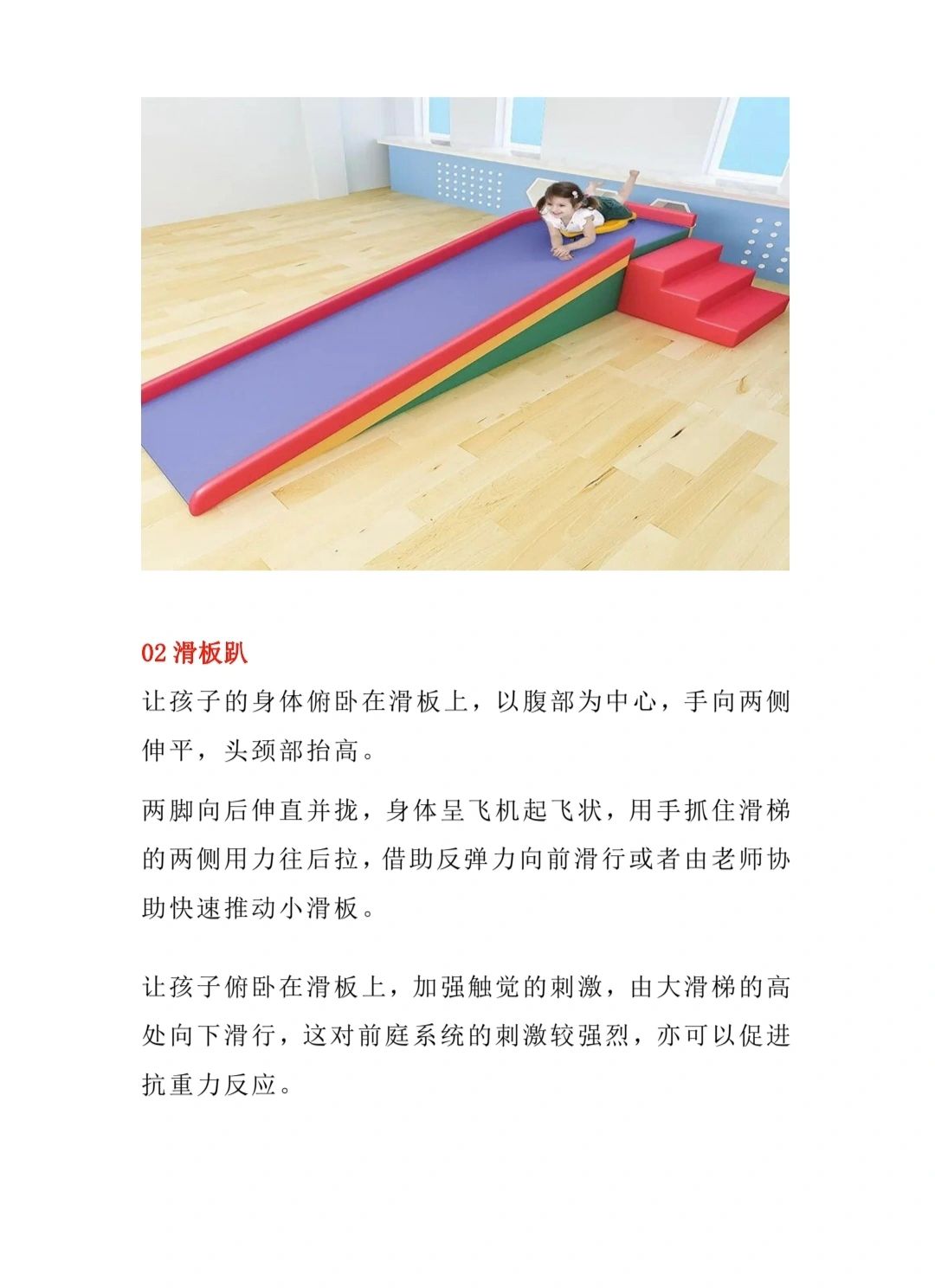 02 滑板趴

让孩子的身体俯卧在滑板上，以腹部为中心，手向两侧伸平，头颈部抬高。

两脚向后伸直并拢，身体呈飞机起飞状，用手抓住滑梯的两侧用力往后拉，借助反弹力向前滑行或者由老师协助快速推动小滑板。

让孩子俯卧在滑板上，加强触觉的刺激，由大滑梯的高处向下滑行，这对前庭系统的刺激较强烈，亦可以促进抗重力反应。